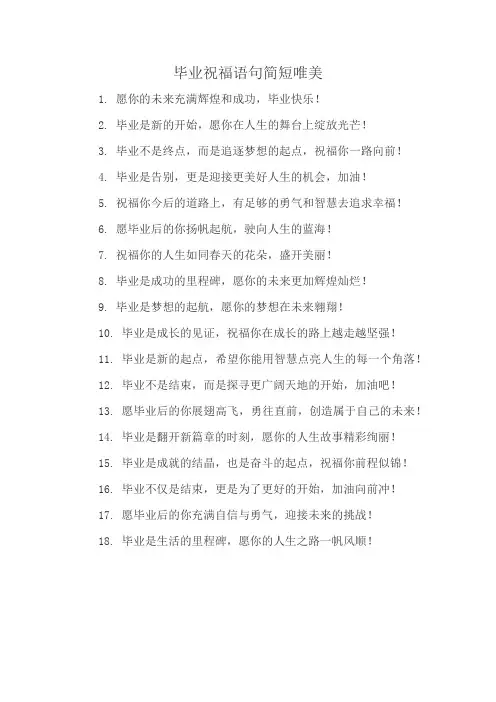 毕业祝福语句简短唯美

1. 愿你的未来充满辉煌和成功，毕业快乐！

2. 毕业是新的开始，愿你在人生的舞台上绽放光芒！

3. 毕业不是终点，而是追逐梦想的起点，祝福你一路向前！

4. 毕业是告别，更是迎接更美好人生的机会，加油！

5. 祝福你今后的道路上，有足够的勇气和智慧去追求幸福！

6. 愿毕业后的你扬帆起航，驶向人生的蓝海！

7. 祝福你的人生如同春天的花朵，盛开美丽！

8. 毕业是成功的里程碑，愿你的未来更加辉煌灿烂！

9. 毕业是梦想的起航，愿你的梦想在未来翱翔！

10. 毕业是成长的见证，祝福你在成长的路上越走越坚强！

11. 毕业是新的起点，希望你能用智慧点亮人生的每一个角落！

12. 毕业不是结束，而是探寻更广阔天地的开始，加油吧！

13. 愿毕业后的你展翅高飞，勇往直前，创造属于自己的未来！

14. 毕业是翻开新篇章的时刻，愿你的人生故事精彩绚丽！

15. 毕业是成就的结晶，也是奋斗的起点，祝福你前程似锦！

16. 毕业不仅是结束，更是为了更好的开始，加油向前冲！

17. 愿毕业后的你充满自信与勇气，迎接未来的挑战！

18. 毕业是生活的里程碑，愿你的人生之路一帆风顺！